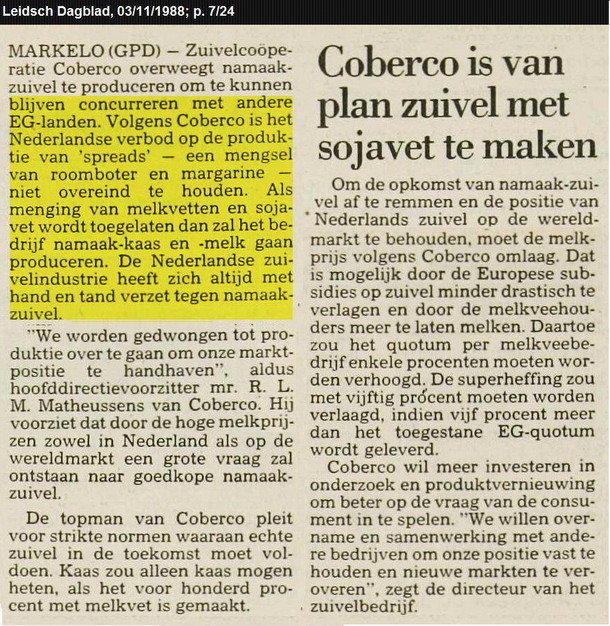 Leidsch Dagblad, 03/11/1988; p. 7/24

Coberco is van plan zuivel met sojavet te maken

MARKELO (GPD) — Zuivelcoöperatie Coberco overweegt namaakzuivel te produceren om te kunnen blijven concurreren met andere EG-landen. Volgens Coberco is het Nederlandse verbod op de produktie van 'spreads' — een mengsel van roomboter en margarine — niet overeind te houden. Als menging van melkvetten en sojavet wordt toegelaten dan zal het bedrijf namaak-kaas en -melk gaan produceren. De Nederlandse zuivelindustrie heeft zich altijd met hand en tand verzet tegen namaakzuivel.

"We worden gedwongen tot produktie over te gaan om onze marktpositie te handhaven", aldus hoofddirectievoorzitter mr. R. L. M. Matheussens van Coberco. Hij voorziet dat door de hoge melkprijzen zowel in Nederland als op de wereldmarkt een grote vraag zal ontstaan naar goedkope namaakzuivel.

De topman van Coberco pleit voor strikte normen waaraan echte zuivel in de toekomst moet voldoen. Kaas zou alleen kaas mogen heten, als het voor honderd procent met melkvet is gemaakt.

Om de opkomst van namaak-zuivel af te remmen en de positie van Nederlands zuivel op de wereldmarkt te behouden, moet de melkprijs volgens Coberco omlaag. Dat is mogelijk door de Europese subsidies op zuivel minder drastisch te verlagen en door de melkveehouders meer te laten melken. Daartoe zou het quotum per melkveebedrijf enkele procenten moeten worden verhoogd. De superheffing zou met vijftig procent moeten worden verlaagd, indien vijf procent meer dan het toegestane EG-quotum wordt geleverd.

Coberco wil meer investeren in onderzoek en produktvernieuwing om beter op de vraag van de consument in te spelen. "We willen overname en samenwerking met andere bedrijven om onze positie vast te houden en nieuwe markten te veroveren", zegt de directeur van het zuivelbedrijf.